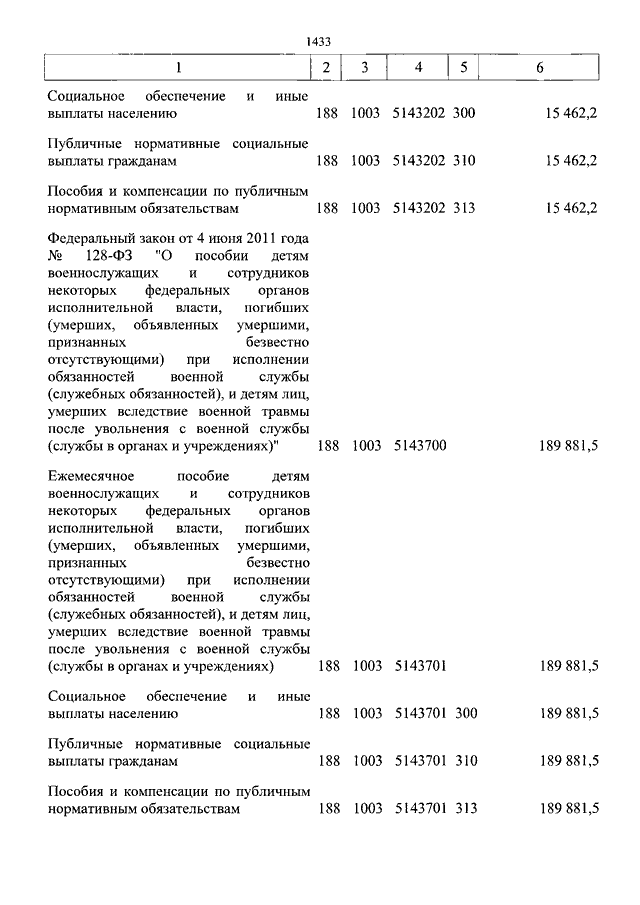 1433

| 1 | 2 | 3 | 4 | 5 | 6 |
|---|---|---|---|---|---|
| Социальное обеспечение и иные выплаты населению | 188 | 1003 | 5143202 | 300 | 15 462,2 |
| Публичные нормативные социальные выплаты гражданам | 188 | 1003 | 5143202 | 310 | 15 462,2 |
| Пособия и компенсации по публичным нормативным обязательствам | 188 | 1003 | 5143202 | 313 | 15 462,2 |
| Федеральный закон от 4 июня 2011 года № 128-ФЗ "О пособии детям военнослужащих и сотрудников некоторых федеральных органов исполнительной власти, погибших (умерших, объявленных умершими, признанных безвестно отсутствующими) при исполнении обязанностей военной службы (служебных обязанностей), и детям лиц, умерших вследствие военной травмы после увольнения с военной службы (службы в органах и учреждениях)" | 188 | 1003 | 5143700 | | 189 881,5 |
| Ежемесячное пособие детям военнослужащих и сотрудников некоторых федеральных органов исполнительной власти, погибших (умерших, объявленных умершими, признанных безвестно отсутствующими) при исполнении обязанностей военной службы (служебных обязанностей), и детям лиц, умерших вследствие военной травмы после увольнения с военной службы (службы в органах и учреждениях) | 188 | 1003 | 5143701 | | 189 881,5 |
| Социальное обеспечение и иные выплаты населению | 188 | 1003 | 5143701 | 300 | 189 881,5 |
| Публичные нормативные социальные выплаты гражданам | 188 | 1003 | 5143701 | 310 | 189 881,5 |
| Пособия и компенсации по публичным нормативным обязательствам | 188 | 1003 | 5143701 | 313 | 189 881,5 |